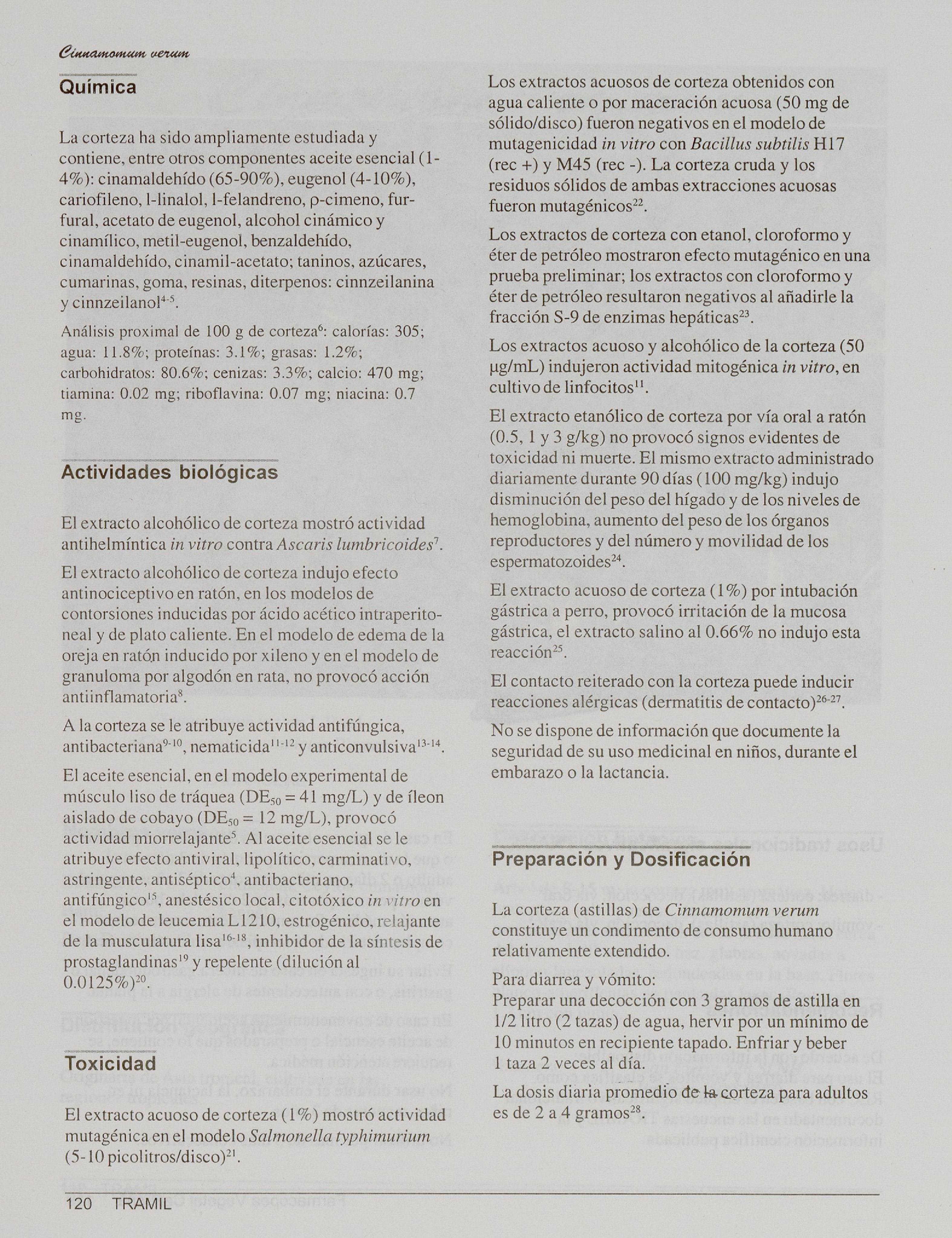 Cinnamomum verum

Química

La corteza ha sido ampliamente estudiada y contiene, entre otros componentes aceite esencial (1-4%): cinamaldehído (65-90%), eugenol (4-10%), cariofileno, l-linalol, l-felandreno, ρ-cimeno, furfural, acetato de eugenol, alcohol cinámico y cinamílico, metil-eugenol, benzaldehído, cinamaldehído, cinamil-acetato; taninos, azúcares, cumarinas, goma, resinas, diterpenos: cinnzeilanina y cinnzeilanol$^{4-5}$.

Análisis proximal de 100 g de corteza$^{6}$: calorías: 305; agua: 11.8%; proteínas: 3.1%; grasas: 1.2%; carbohidratos: 80.6%; cenizas: 3.3%; calcio: 470 mg; tiamina: 0.02 mg; riboflavina: 0.07 mg; niacina: 0.7 mg.

Actividades biológicas

El extracto alcohólico de corteza mostró actividad antihelmíntica in vitro contra Ascaris lumbricoides$^{7}$.

El extracto alcohólico de corteza indujo efecto antinociceptivo en ratón, en los modelos de contorsiones inducidas por ácido acético intraperitoneal y de plato caliente. En el modelo de edema de la oreja en ratón inducido por xileno y en el modelo de granuloma por algodón en rata, no provocó acción antiinflamatoria$^{8}$.

A la corteza se le atribuye actividad antifúngica, antibacteriana$^{9-10}$, nematicida$^{11-12}$ y anticonvulsiva$^{13-14}$.

El aceite esencial, en el modelo experimental de músculo liso de tráquea ($DE_{50}$ = 41 mg/L) y de íleon aislado de cobayo ($DE_{50}$ = 12 mg/L), provocó actividad miorrelajante$^{5}$. Al aceite esencial se le atribuye efecto antiviral, lipolítico, carminativo, astringente, antiséptico$^{4}$, antibacteriano, antifúngico$^{15}$, anestésico local, citotóxico in vitro en el modelo de leucemia L1210, estrogénico, relajante de la musculatura lisa$^{16-18}$, inhibidor de la síntesis de prostaglandinas$^{19}$ y repelente (dilución al 0.0125%)$^{20}$.

Toxicidad

El extracto acuoso de corteza (1%) mostró actividad mutagénica en el modelo Salmonella typhimurium (5-10 picolitros/disco)$^{21}$.

Los extractos acuosos de corteza obtenidos con agua caliente o por maceración acuosa (50 mg de sólido/disco) fueron negativos en el modelo de mutagenicidad in vitro con Bacillus subtilis H17 (rec +) y M45 (rec -). La corteza cruda y los residuos sólidos de ambas extracciones acuosas fueron mutagénicos$^{22}$.

Los extractos de corteza con etanol, cloroformo y éter de petróleo mostraron efecto mutagénico en una prueba preliminar; los extractos con cloroformo y éter de petróleo resultaron negativos al añadirle la fracción S-9 de enzimas hepáticas$^{23}$.

Los extractos acuoso y alcohólico de la corteza (50 µg/mL) indujeron actividad mitogénica in vitro, en cultivo de linfocitos$^{11}$.

El extracto etanólico de corteza por vía oral a ratón (0.5, 1 y 3 g/kg) no provocó signos evidentes de toxicidad ni muerte. El mismo extracto administrado diariamente durante 90 días (100 mg/kg) indujo disminución del peso del hígado y de los niveles de hemoglobina, aumento del peso de los órganos reproductores y del número y movilidad de los espermatozoides$^{24}$.

El extracto acuoso de corteza (1%) por intubación gástrica a perro, provocó irritación de la mucosa gástrica, el extracto salino al 0.66% no indujo esta reacción$^{25}$.

El contacto reiterado con la corteza puede inducir reacciones alérgicas (dermatitis de contacto)$^{26-27}$.

No se dispone de información que documente la seguridad de su uso medicinal en niños, durante el embarazo o la lactancia.

Preparación y Dosificación

La corteza (astillas) de Cinnamomum verum constituye un condimento de consumo humano relativamente extendido.

Para diarrea y vómito:
Preparar una decocción con 3 gramos de astilla en 1/2 litro (2 tazas) de agua, hervir por un mínimo de 10 minutos en recipiente tapado. Enfriar y beber 1 taza 2 veces al día.

La dosis diaria promedio de la corteza para adultos es de 2 a 4 gramos$^{28}$.

120 TRAMIL